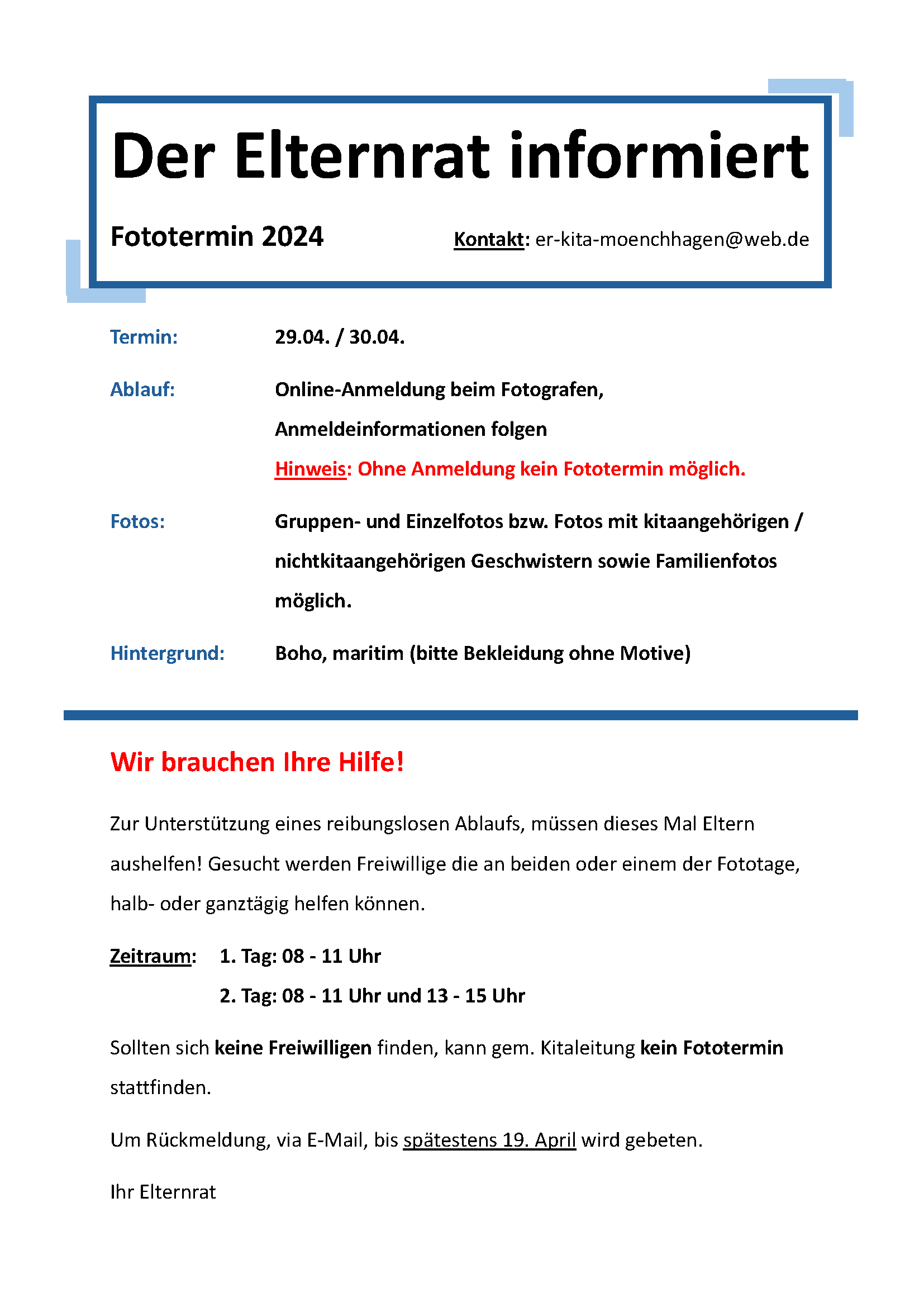 Der Elternrat informiert

Fototermin 2024

Kontakt: er-kita-moenchhagen@web.de

Termin: 29.04. / 30.04.

Ablauf: Online-Anmeldung beim Fotografen, Anmeldeinformationen folgen

Hinweis: Ohne Anmeldung kein Fototermin möglich.

Fotos: Gruppen- und Einzelfotos bzw. Fotos mit kitaangehörigen / nichtkitaangehörigen Geschwistern sowie Familienfotos möglich.

Hintergrund: Boho, maritim (bitte Bekleidung ohne Motive)

Wir brauchen Ihre Hilfe!

Zur Unterstützung eines reibungslosen Ablaufs, müssen dieses Mal Eltern aushelfen! Gesucht werden Freiwillige die an beiden oder einem der Fototage, halb- oder ganztägig helfen können.

Zeitraum: 1. Tag: 08 - 11 Uhr
2. Tag: 08 - 11 Uhr und 13 - 15 Uhr

Sollten sich keine Freiwilligen finden, kann gem. Kitaleitung kein Fototermin stattfinden.

Um Rückmeldung, via E-Mail, bis spätestens 19. April wird gebeten.

Ihr Elternrat